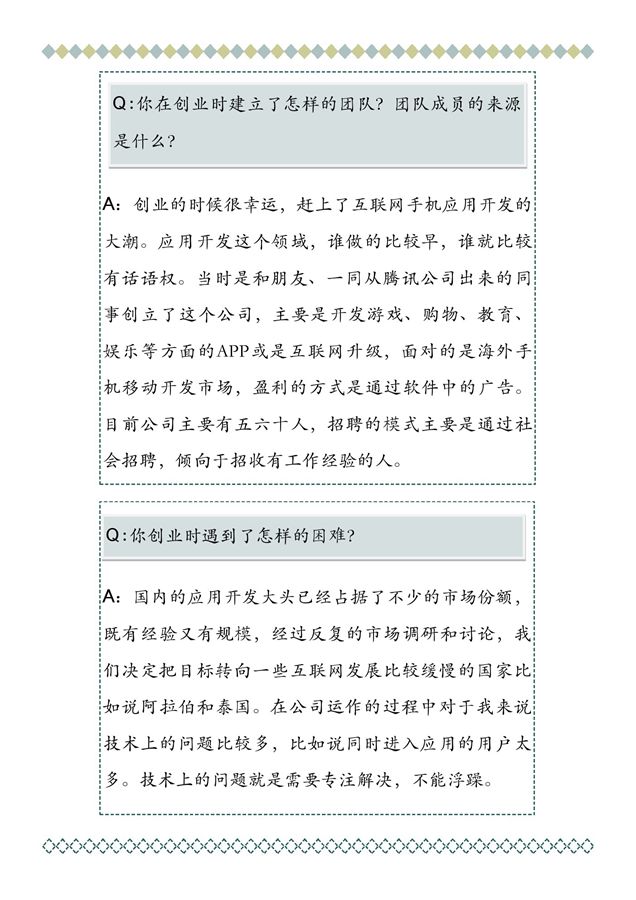 Q:你在创业时建立了怎样的团队？团队成员的来源是什么？

A：创业的时候很幸运，赶上了互联网手机应用开发的大潮。应用开发这个领域，谁做的比较早，谁就比较有话语权。当时是和朋友、一同从腾讯公司出来的同事创立了这个公司，主要是开发游戏、购物、教育、娱乐等方面的APP或是互联网升级，面对的是海外手机移动开发市场，盈利的方式是通过软件中的广告。目前公司主要有五六十人，招聘的模式主要是通过社会招聘，倾向于招收有工作经验的人。

Q:你创业时遇到了怎样的困难？

A：国内的应用开发大头已经占据了不少的市场份额，既有经验又有规模，经过反复的市场调研和讨论，我们决定把目标转向一些互联网发展比较缓慢的国家比如说阿拉伯和泰国。在公司运作的过程中对于我来说技术上的问题比较多，比如说同时进入应用的用户太多。技术上的问题就是需要专注解决，不能浮躁。